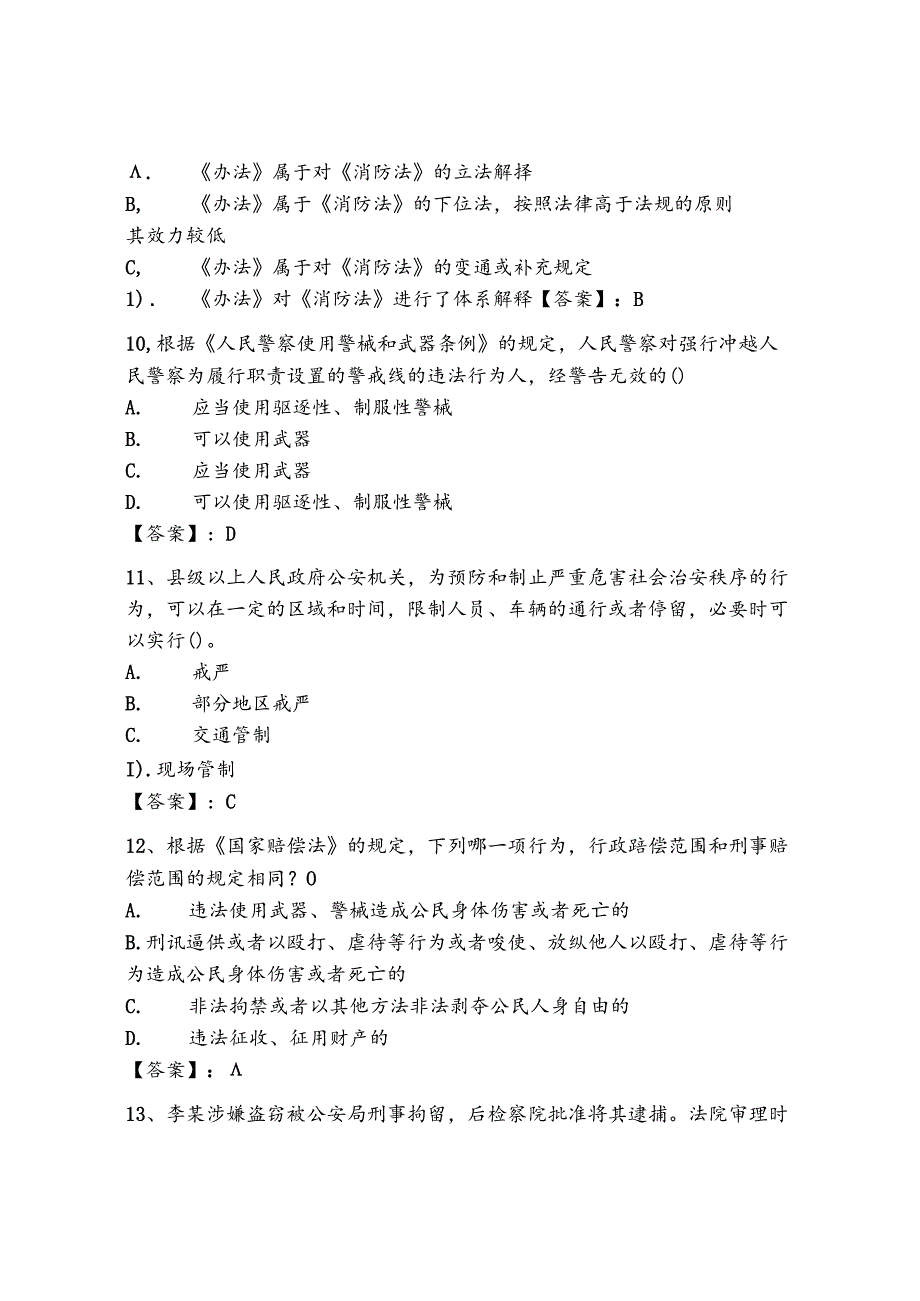 Λ.　《办法》属于对《消防法》的立法解释

B,　《办法》属于《消防法》的下位法，按照法律高于法规的原则其效力较低

C,　《办法》属于对《消防法》的变通或补充规定

1).　《办法》对《消防法》进行了体系解释【答案】：B

10,根据《人民警察使用警械和武器条例》的规定，人民警察对强行冲越人民警察为履行职责设置的警戒线的违法行为人，经警告无效的()

A.　应当使用驱逐性、制服性警械

B.　可以使用武器

C.　应当使用武器

D.　可以使用驱逐性、制服性警械

【答案】：D

11、县级以上人民政府公安机关，为预防和制止严重危害社会治安秩序的行为，可以在一定的区域和时间，限制人员、车辆的通行或者停留，必要时可以实行()。

A.　戒严

B.　部分地区戒严

C.　交通管制

I).现场管制

【答案】：C

12、根据《国家赔偿法》的规定，下列哪一项行为，行政赔偿范围和刑事赔偿范围的规定相同？O

A.　违法使用武器、警械造成公民身体伤害或者死亡的

B.刑讯逼供或者以殴打、虐待等行为或者唆使、放纵他人以殴打、虐待等行为造成公民身体伤害或者死亡的

C.　非法拘禁或者以其他方法非法剥夺公民人身自由的

D.　违法征收、征用财产的

【答案】：Λ

13、李某涉嫌盗窃被公安局刑事拘留，后检察院批准将其逮捕。法院审理时